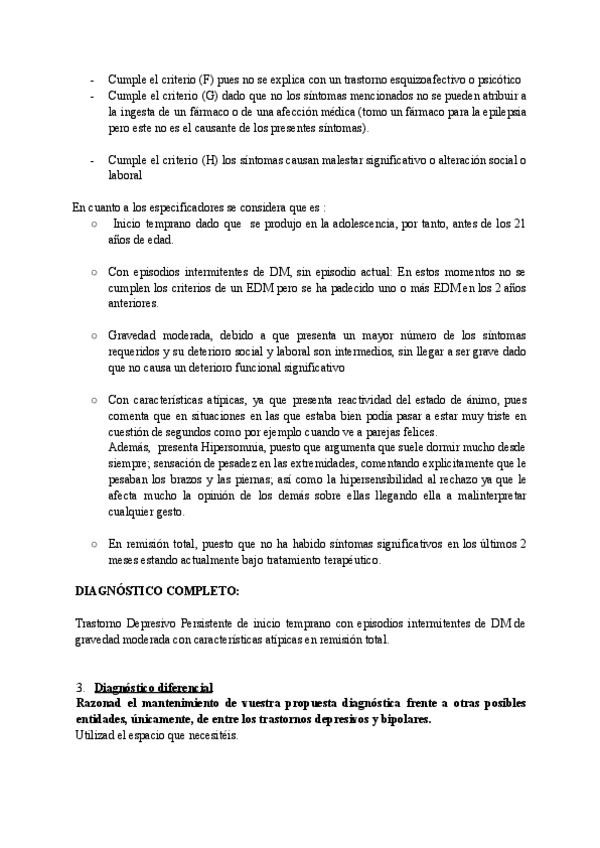 - Cumple el criterio (F) pues no se explica con un trastorno esquizoafectivo o psicótico
- Cumple el criterio (G) dado que no los síntomas mencionados no se pueden atribuir a la ingesta de un fármaco o de una afección médica (tomo un fármaco para la epilepsia pero este no es el causante de los presentes síntomas).

- Cumple el criterio (H) los síntomas causan malestar significativo o alteración social o laboral

En cuanto a los especificadores se considera que es :
○ Inicio temprano dado que se produjo en la adolescencia, por tanto, antes de los 21 años de edad.

○ Con episodios intermitentes de DM, sin episodio actual: En estos momentos no se cumplen los criterios de un EDM pero se ha padecido uno o más EDM en los 2 años anteriores.

○ Gravedad moderada, debido a que presenta un mayor número de los síntomas requeridos y su deterioro social y laboral son intermedios, sin llegar a ser grave dado que no causa un deterioro funcional significativo

○ Con características atípicas, ya que presenta reactividad del estado de ánimo, pues comenta que en situaciones en las que estaba bien podía pasar a estar muy triste en cuestión de segundos como por ejemplo cuando ve a parejas felices.
Además, presenta Hipersomnia, puesto que argumenta que suele dormir mucho desde siempre; sensación de pesadez en las extremidades, comentando explícitamente que le pesaban los brazos y las piernas; así como la hipersensibilidad al rechazo ya que le afecta mucho la opinión de los demás sobre ellas llegando ella a malinterpretar cualquier gesto.

○ En remisión total, puesto que no ha habido síntomas significativos en los últimos 2 meses estando actualmente bajo tratamiento terapéutico.

DIAGNÓSTICO COMPLETO:

Trastorno Depresivo Persistente de inicio temprano con episodios intermitentes de DM de gravedad moderada con características atípicas en remisión total.

3. Diagnóstico diferencial
Razonad el mantenimiento de vuestra propuesta diagnóstica frente a otras posibles entidades, únicamente, de entre los trastornos depresivos y bipolares.
Utilizad el espacio que necesitéis.